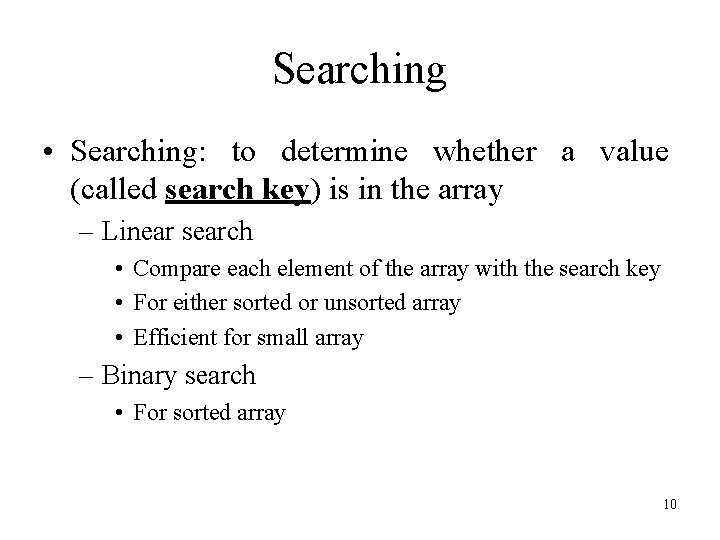 Searching

• Searching: to determine whether a value (called search key) is in the array

– Linear search

• Compare each element of the array with the search key

• For either sorted or unsorted array

• Efficient for small array

– Binary search

• For sorted array

10